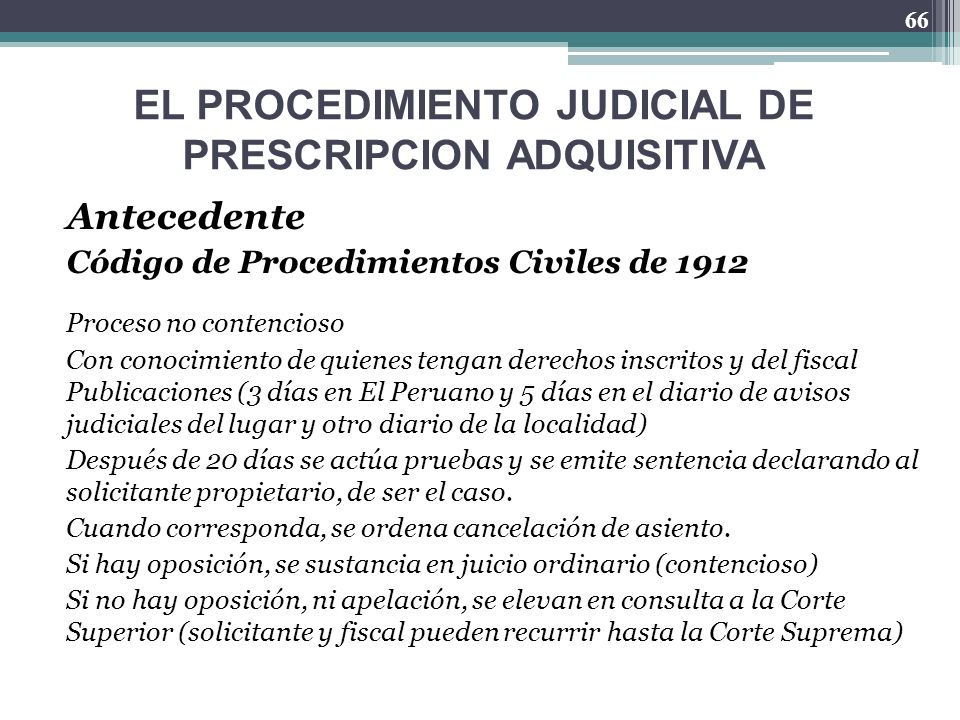 66

EL PROCEDIMIENTO JUDICIAL DE PRESCRIPCION ADQUISITIVA

Antecedente

Código de Procedimientos Civiles de 1912

Proceso no contencioso

Con conocimiento de quienes tengan derechos inscritos y del fiscal

Publicaciones (3 días en El Peruano y 5 días en el diario de avisos judiciales del lugar y otro diario de la localidad)

Después de 20 días se actúa pruebas y se emite sentencia declarando al solicitante propietario, de ser el caso.

Cuando corresponda, se ordena cancelación de asiento.

Si hay oposición, se sustancia en juicio ordinario (contencioso)

Si no hay oposición, ni apelación, se elevan en consulta a la Corte Superior (solicitante y fiscal pueden recurrir hasta la Corte Suprema)